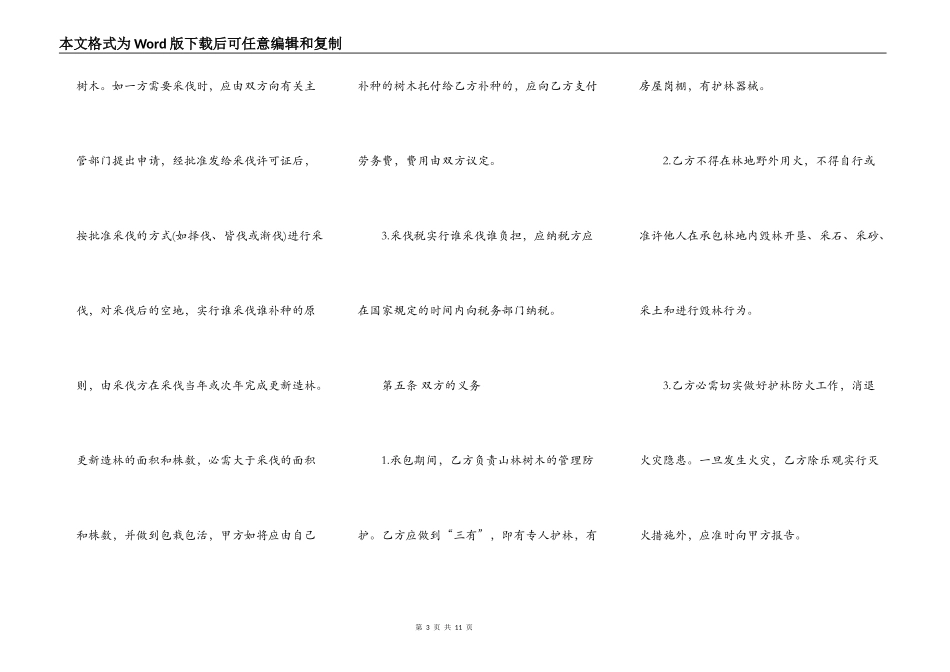 本文格式为Word版下载后可任意编辑和复制

树木。如一方需要采伐时，应由双方向有关主管部门提出申请，经批准发给采伐许可证后，按批准采伐的方式(如择伐、皆伐或渐伐)进行采伐，对采伐后的空地，实行谁采伐谁补种的原则，由采伐方在采伐当年或次年完成更新造林。更新造林的面积和株数，必需大于采伐的面积和株数，并做到包栽包活，甲方如将应由自己补种的树木托付给乙方补种的，应向乙方支付劳务费，费用由双方议定。

3.采伐税实行谁采伐谁负担，应纳税方应在国家规定的时间内向税务部门纳税。

第五条 双方的义务

1.承包期间，乙方负责山林树木的管理防护。乙方应做到“三有”，即有专人护林，有房屋岗棚，有护林器械。

2.乙方不得在林地野外用火，不得自行或准许他人在承包林地内毁林开垦、采石、采砂、采土和进行毁林行为。

3.乙方必需切实做好护林防火工作，消退火灾隐患。一旦发生火灾，乙方除乐观实行灭火措施外，应准时向甲方报告。

第 3 页 共 11 页